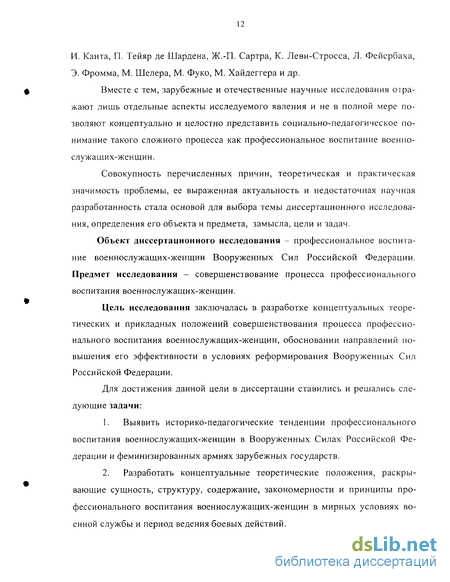 12

И. Канта, П. Тейяр де Шардена, Ж.-П. Сартра, К. Леви-Стросса, Л. Фейербаха, Э. Фромма, М. Шелера, М. Фуко, М. Хайдеггера и др.

Вместе с тем, зарубежные и отечественные научные исследования отражают лишь отдельные аспекты исследуемого явления и не в полной мере позволяют концептуально и целостно представить социально-педагогическое понимание такого сложного процесса как профессиональное воспитание военнослужащих-женщин.

Совокупность перечисленных причин, теоретическая и практическая значимость проблемы, ее выраженная актуальность и недостаточная научная разработанность стала основой для выбора темы диссертационного исследования, определения его объекта и предмета, замысла, цели и задач.

Объект диссертационного исследования – профессиональное воспитание военнослужащих-женщин Вооруженных Сил Российской Федерации. Предмет исследования – совершенствование процесса профессионального воспитания военнослужащих-женщин.

Цель исследования заключалась в разработке концептуальных теоретических и прикладных положений совершенствования процесса профессионального воспитания военнослужащих-женщин, обосновании направлений повышения его эффективности в условиях реформирования Вооруженных Сил Российской Федерации.

Для достижения данной цели в диссертации ставились и решались следующие задачи:

1. Выявить историко-педагогические тенденции профессионального воспитания военнослужащих-женщин в Вооруженных Силах Российской Федерации и феминизированных армиях зарубежных государств.

2. Разработать концептуальные теоретические положения, раскрывающие сущность, структуру, содержание, закономерности и принципы профессионального воспитания военнослужащих-женщин в мирных условиях военной службы и период ведения боевых действий.

dsLib.net
библиотека диссертаций